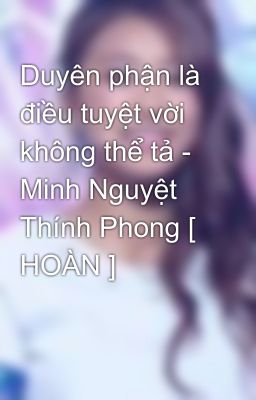 Duyên phận là điều tuyệt vời không thể tả - Minh Nguyệt Thính Phong [ HOÀN ]